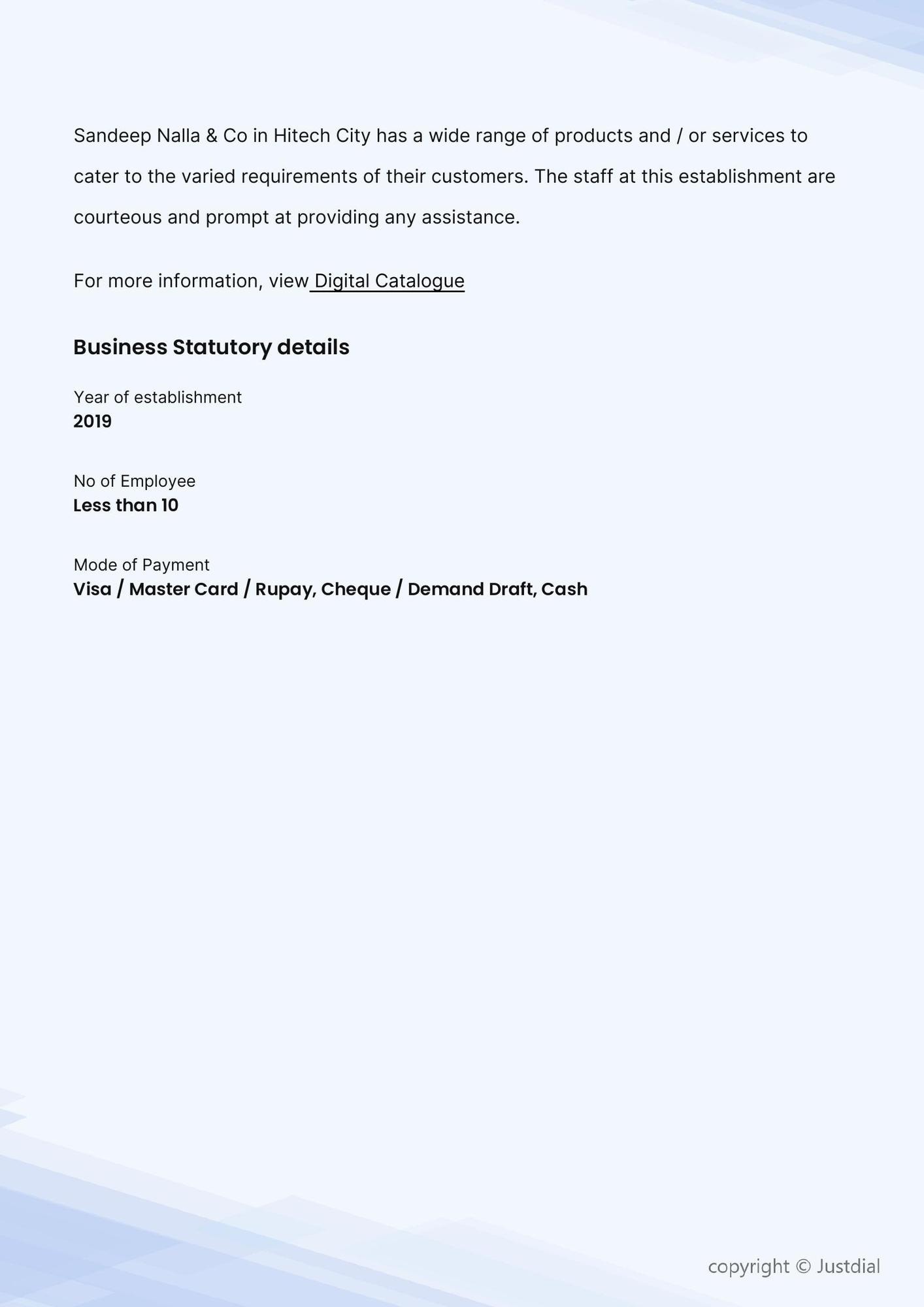 Sandeep Nalla & Co in Hitech City has a wide range of products and / or services to cater to the varied requirements of their customers. The staff at this establishment are courteous and prompt at providing any assistance.

For more information, view Digital Catalogue

Business Statutory details

Year of establishment
2019

No of Employee
Less than 10

Mode of Payment
Visa / Master Card / Rupay, Cheque / Demand Draft, Cash

copyright © Justdial